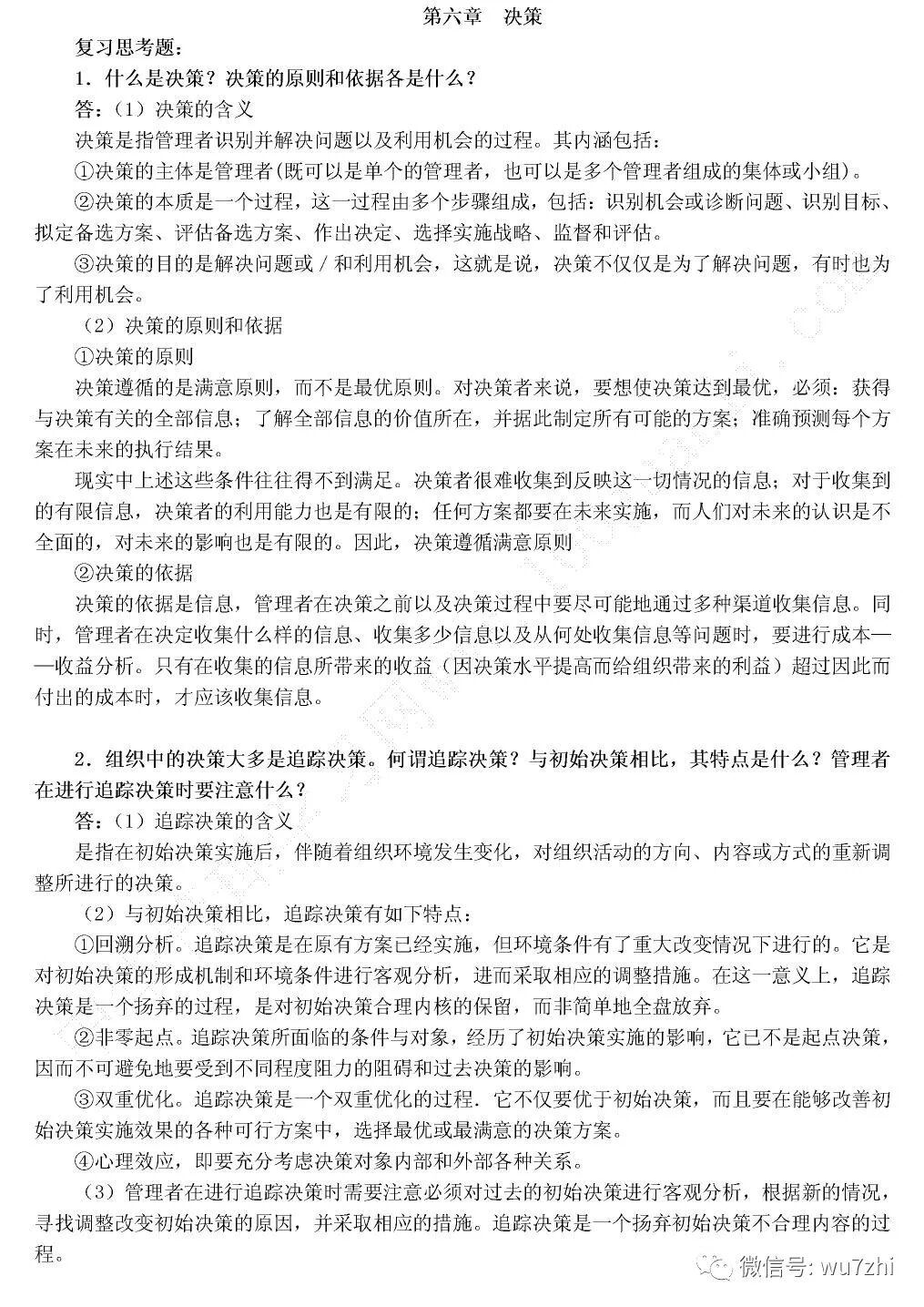 第六章 决策

复习思考题：

1．什么是决策？决策的原则和依据各是什么？

答：（1）决策的含义

决策是指管理者识别并解决问题以及利用机会的过程。其内涵包括：

①决策的主体是管理者(既可以是单个的管理者，也可以是多个管理者组成的集体或小组)。

②决策的本质是一个过程，这一过程由多个步骤组成，包括：识别机会或诊断问题、识别目标、拟定备选方案、评估备选方案、作出决定、选择实施战略、监督和评估。

③决策的目的是解决问题或／和利用机会，这就是说，决策不仅仅是为了解决问题，有时也为了利用机会。

（2）决策的原则和依据

①决策的原则

决策遵循的是满意原则，而不是最优原则。对决策者来说，要想使决策达到最优，必须：获得与决策有关的全部信息；了解全部信息的价值所在，并据此制定所有可能的方案；准确预测每个方案在未来的执行结果。

现实中上述这些条件往往得不到满足。决策者很难收集到反映这一切情况的信息；对于收集到的有限信息，决策者的利用能力也是有限的；任何方案都要在未来实施，而人们对未来的认识是不全面的，对未来的影响也是有限的。因此，决策遵循满意原则

②决策的依据

决策的依据是信息，管理者在决策之前以及决策过程中要尽可能地通过多种渠道收集信息。同时，管理者在决定收集什么样的信息、收集多少信息以及从何处收集信息等问题时，要进行成本——收益分析。只有在收集的信息所带来的收益（因决策水平提高而给组织带来的利益）超过因此而付出的成本时，才应该收集信息。

2．组织中的决策大多是追踪决策。何谓追踪决策？与初始决策相比，其特点是什么？管理者在进行追踪决策时要注意什么？

答：（1）追踪决策的含义

是指在初始决策实施后，伴随着组织环境发生变化，对组织活动的方向、内容或方式的重新调整所进行的决策。

（2）与初始决策相比，追踪决策有如下特点：

①回溯分析。追踪决策是在原有方案已经实施，但环境条件有了重大改变情况下进行的。它是对初始决策的形成机制和环境条件进行客观分析，进而采取相应的调整措施。在这一意义上，追踪决策是一个扬弃的过程，是对初始决策合理内核的保留，而非简单地全盘放弃。

②非零起点。追踪决策所面临的条件与对象，经历了初始决策实施的影响，它已不是起点决策，因而不可避免地要受到不同程度阻力的阻碍和过去决策的影响。

③双重优化。追踪决策是一个双重优化的过程．它不仅要优于初始决策，而且要在能够改善初始决策实施效果的各种可行方案中，选择最优或最满意的决策方案。

④心理效应，即要充分考虑决策对象内部和外部各种关系。

（3）管理者在进行追踪决策时需要注意必须对过去的初始决策进行客观分析，根据新的情况，寻找调整改变初始决策的原因，并采取相应的措施。追踪决策是一个扬弃初始决策不合理内容的过程。

微信号: wu7zhi